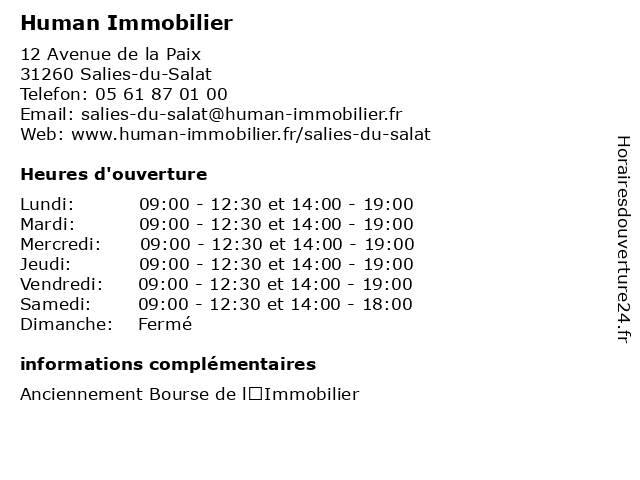 Human Immobilier

12 Avenue de la Paix
31260 Salies-du-Salat
Telefon: 05 61 87 01 00
Email: salies-du-salat@human-immobilier.fr
Web: www.human-immobilier.fr/salies-du-salat

Heures d'ouverture

| | |
|---|---|
| Lundi: | 09:00 - 12:30 et 14:00 - 19:00 |
| Mardi: | 09:00 - 12:30 et 14:00 - 19:00 |
| Mercredi: | 09:00 - 12:30 et 14:00 - 19:00 |
| Jeudi: | 09:00 - 12:30 et 14:00 - 19:00 |
| Vendredi: | 09:00 - 12:30 et 14:00 - 19:00 |
| Samedi: | 09:00 - 12:30 et 14:00 - 18:00 |
| Dimanche: | Fermé |

informations complémentaires

Anciennement Bourse de l□Immobilier

Horairesdouverture24.fr